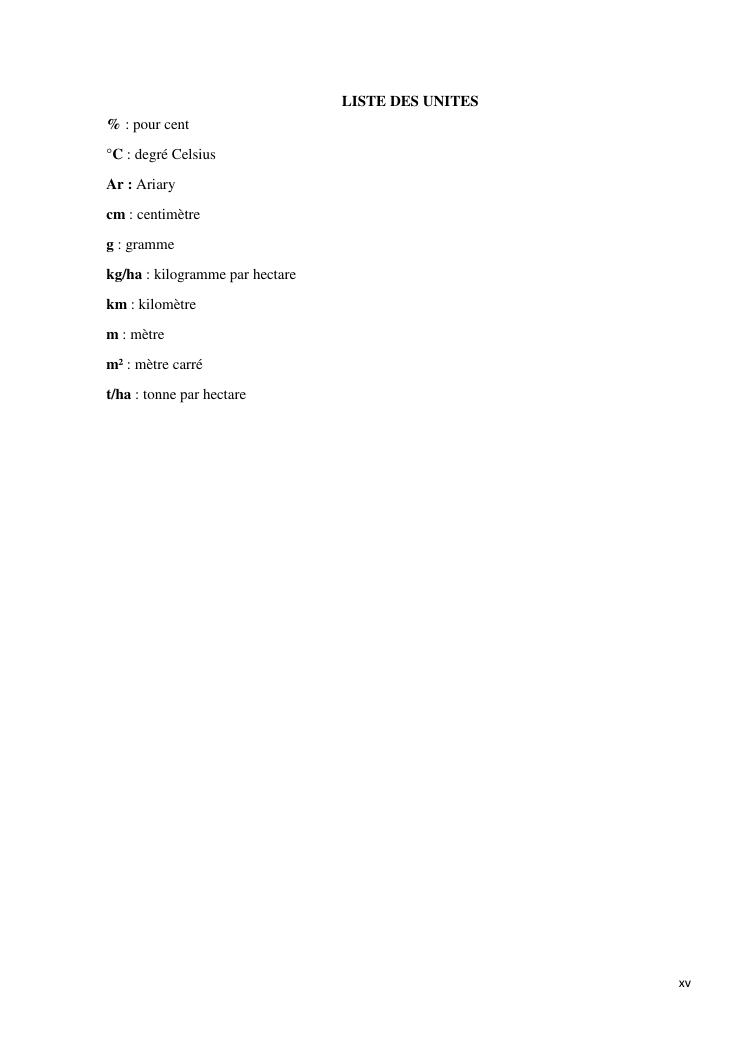 LISTE DES UNITES

% : pour cent

°C : degré Celsius

Ar : Ariary

cm : centimètre

g : gramme

kg/ha : kilogramme par hectare

km : kilomètre

m : mètre

m² : mètre carré

t/ha : tonne par hectare

xv